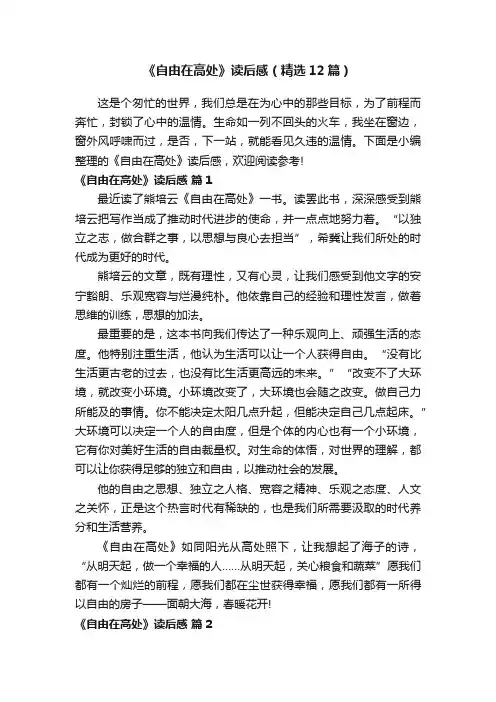 《自由在高处》读后感（精选12篇）

这是个匆忙的世界，我们总是在为心中的那些目标，为了前程而奔忙，封锁了心中的温情。生命如一列不回头的火车，我坐在窗边，窗外风呼啸而过，是否，下一站，就能看见久违的温情。下面是小编整理的《自由在高处》读后感，欢迎阅读参考!

《自由在高处》读后感 篇1

最近读了熊培云《自由在高处》一书。读罢此书，深深感受到熊培云把写作当成了推动时代进步的使命，并一点点地努力着。“以独立之志，做合群之事，以思想与良心去担当”，希冀让我们所处的时代成为更好的时代。

熊培云的文章，既有理性，又有心灵，让我们感受到他文字的安宁豁朗、乐观宽容与烂漫纯朴。他依靠自己的经验和理性发言，做着思维的训练，思想的加法。

最重要的是，这本书向我们传达了一种乐观向上、顽强生活的态度。他特别注重生活，他认为生活可以让一个人获得自由。“没有比生活更古老的过去，也没有比生活更高远的未来。”“改变不了大环境，就改变小环境。小环境改变了，大环境也会随之改变。做自己力所能及的事情。你不能决定太阳几点升起，但能决定自己几点起床。”大环境可以决定一个人的自由度，但是个体的内心也有一个小环境，它有你对美好生活的自由裁量权。对生命的体悟，对世界的理解，都可以让你获得足够的独立和自由，以推动社会的发展。

他的自由之思想、独立之人格、宽容之精神、乐观之态度、人文之关怀，正是这个热言时代有稀缺的，也是我们所需要汲取的时代养分和生活营养。

《自由在高处》如同阳光从高处照下，让我想起了海子的诗，“从明天起，做一个幸福的人……从明天起，关心粮食和蔬菜”愿我们都有一个灿烂的前程，愿我们都在尘世获得幸福，愿我们都有一所得以自由的房子——面朝大海，春暖花开!

《自由在高处》读后感 篇2